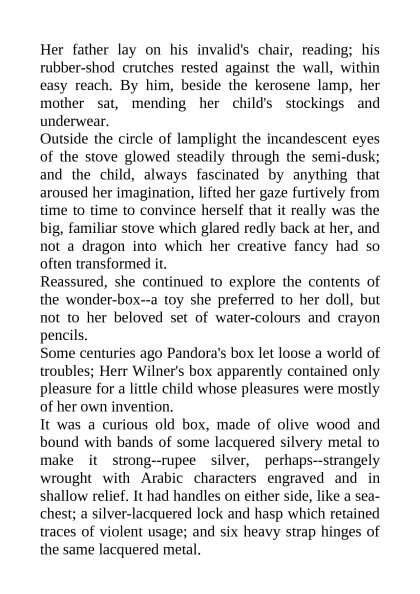 Her father lay on his invalid's chair, reading; his rubber-shod crutches rested against the wall, within easy reach. By him, beside the kerosene lamp, her mother sat, mending her child's stockings and underwear.

Outside the circle of lamplight the incandescent eyes of the stove glowed steadily through the semi-dusk; and the child, always fascinated by anything that aroused her imagination, lifted her gaze furtively from time to time to convince herself that it really was the big, familiar stove which glared redly back at her, and not a dragon into which her creative fancy had so often transformed it.

Reassured, she continued to explore the contents of the wonder-box--a toy she preferred to her doll, but not to her beloved set of water-colours and crayon pencils.

Some centuries ago Pandora's box let loose a world of troubles; Herr Wilner's box apparently contained only pleasure for a little child whose pleasures were mostly of her own invention.

It was a curious old box, made of olive wood and bound with bands of some lacquered silvery metal to make it strong--rupee silver, perhaps--strangely wrought with Arabic characters engraved and in shallow relief. It had handles on either side, like a sea-chest; a silver-lacquered lock and hasp which retained traces of violent usage; and six heavy strap hinges of the same lacquered metal.